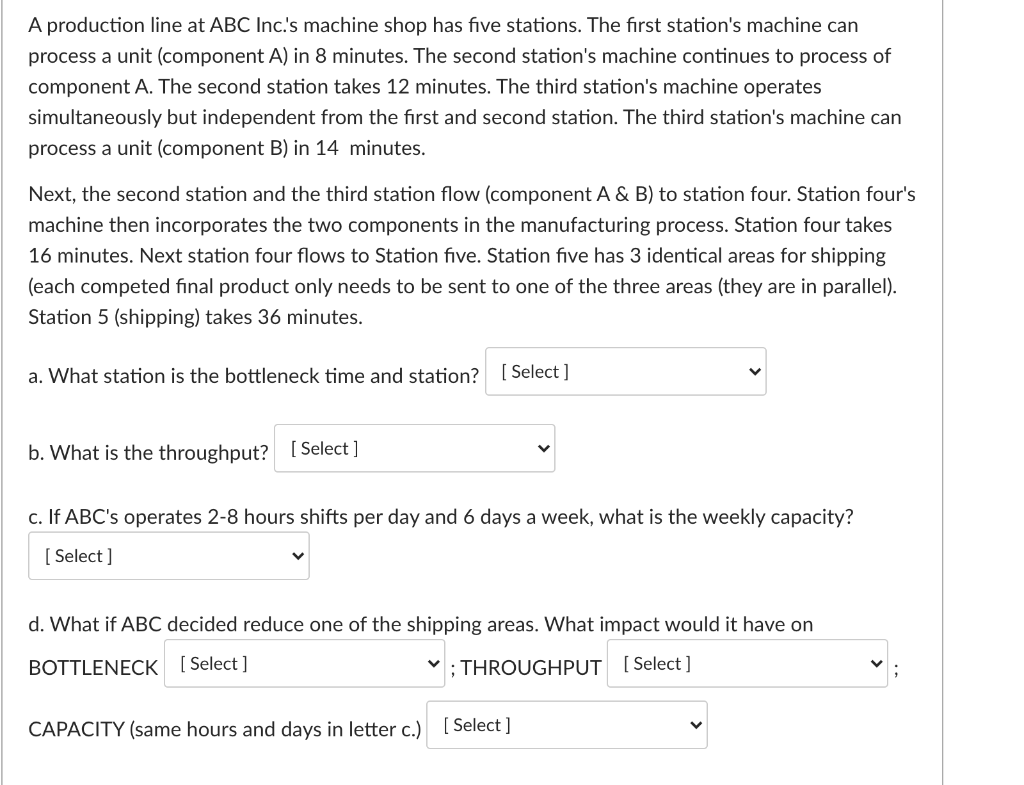 A production line at ABC Inc.'s machine shop has five stations. The first station's machine can process a unit (component A) in 8 minutes. The second station's machine continues to process of component A. The second station takes 12 minutes. The third station's machine operates simultaneously but independent from the first and second station. The third station's machine can process a unit (component B) in 14 minutes.

Next, the second station and the third station flow (component A & B) to station four. Station four's machine then incorporates the two components in the manufacturing process. Station four takes 16 minutes. Next station four flows to Station five. Station five has 3 identical areas for shipping (each competed final product only needs to be sent to one of the three areas (they are in parallel). Station 5 (shipping) takes 36 minutes.

a. What station is the bottleneck time and station? [ Select ]

b. What is the throughput? [ Select ]

c. If ABC's operates 2-8 hours shifts per day and 6 days a week, what is the weekly capacity?
[ Select ]

d. What if ABC decided reduce one of the shipping areas. What impact would it have on
BOTTLENECK [ Select ] ; THROUGHPUT [ Select ] ;

CAPACITY (same hours and days in letter c.) [ Select ]